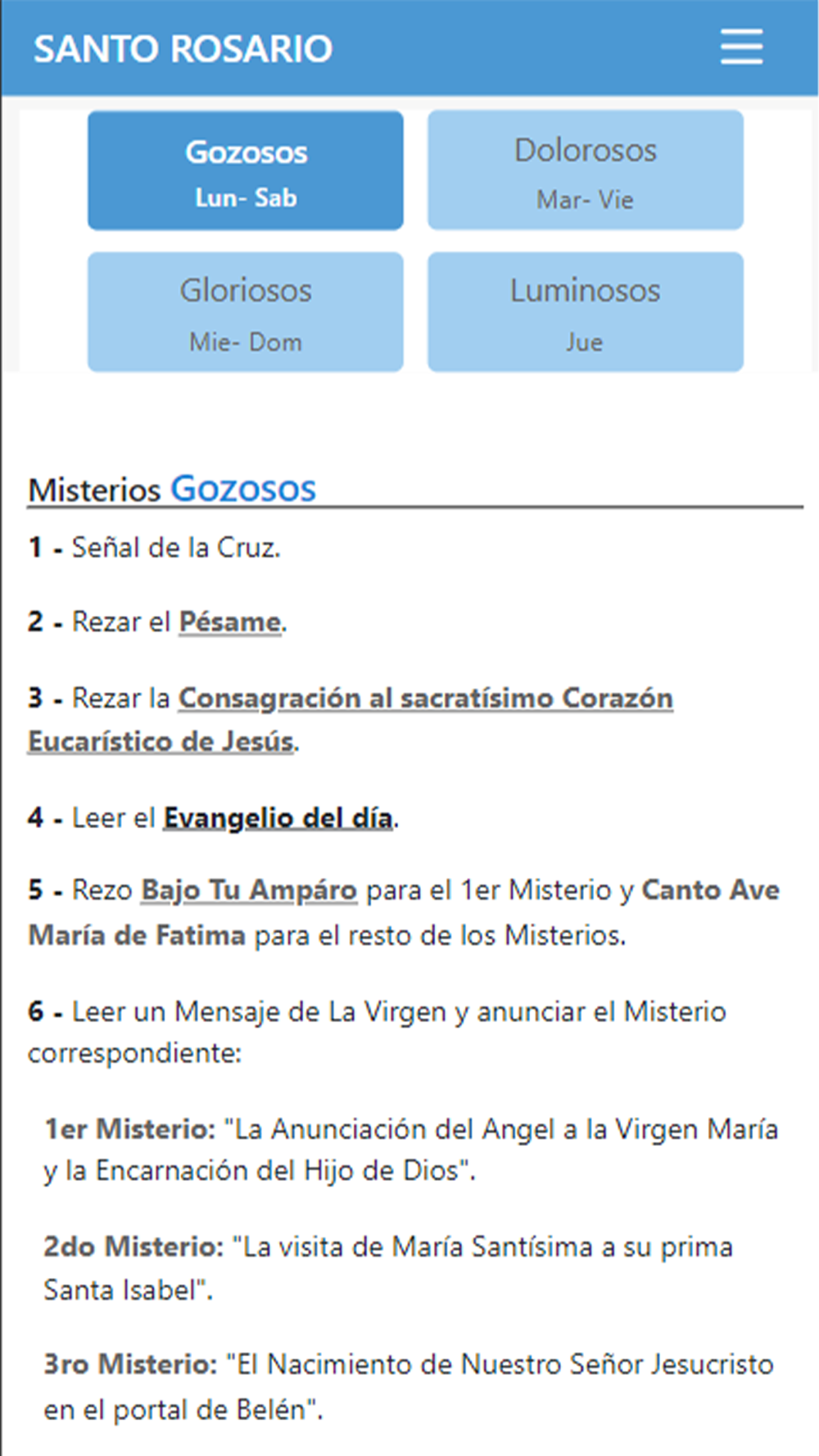 SANTO ROSARIO

Gozosos
Lun- Sab

Dolorosos
Mar- Vie

Gloriosos
Mie- Dom

Luminosos
Jue

Misterios Gozosos

1 - Señal de la Cruz.

2 - Rezar el Pésame.

3 - Rezar la Consagración al sacratísimo Corazón Eucarístico de Jesús.

4 - Leer el Evangelio del día.

5 - Rezo Bajo Tu Ampáro para el 1er Misterio y Canto Ave María de Fatima para el resto de los Misterios.

6 - Leer un Mensaje de La Virgen y anunciar el Misterio correspondiente:

1er Misterio: "La Anunciación del Angel a la Virgen María y la Encarnación del Hijo de Dios".

2do Misterio: "La visita de María Santísima a su prima Santa Isabel".

3ro Misterio: "El Nacimiento de Nuestro Señor Jesucristo en el portal de Belén".